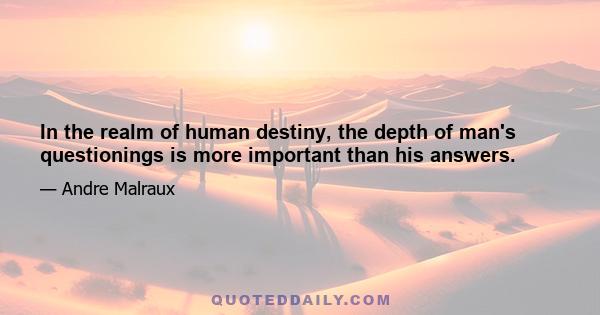 In the realm of human destiny, the depth of man's questionings is more important than his answers.

— Andre Malraux

QUOTEDDAILY.COM